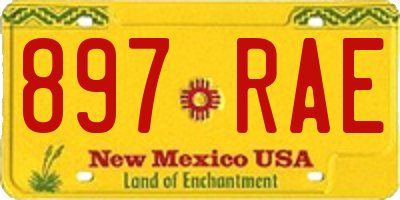 897 RAE

New Mexico USA
Land of Enchantment